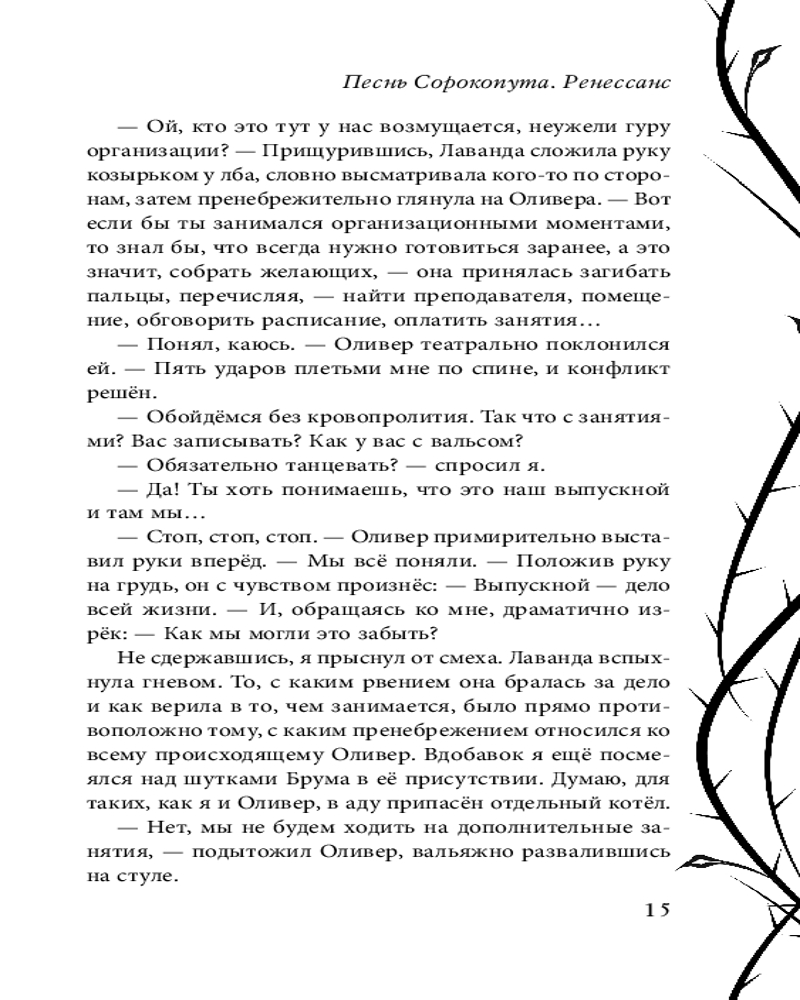 Песнь Сорокопута. Ренессанс

— Ой, кто это тут у нас возмущается, неужели гуру организации? — Прищурившись, Лаванда сложила руку козырьком у лба, словно высматривала кого-то по сторонам, затем пренебрежительно глянула на Оливера. — Вот если бы ты занимался организационными моментами, то знал бы, что всегда нужно готовиться заранее, а это значит, собрать желающих, — она принялась загибать пальцы, перечисляя, — найти преподавателя, помещение, обговорить расписание, оплатить занятия…

— Понял, каюсь. — Оливер театрально поклонился ей. — Пять ударов плетьми мне по спине, и конфликт решён.

— Обойдёмся без кровопролития. Так что с занятиями? Вас записывать? Как у вас с вальсом?

— Обязательно танцевать? — спросил я.

— Да! Ты хоть понимаешь, что это наш выпускной и там мы…

— Стоп, стоп, стоп. — Оливер примирительно выставил руки вперёд. — Мы всё поняли. — Положив руку на грудь, он с чувством произнёс: — Выпускной — дело всей жизни. — И, обращаясь ко мне, драматично изрёк: — Как мы могли это забыть?

Не сдержавшись, я прыснул от смеха. Лаванда вспыхнула гневом. То, с каким рвением она бралась за дело и как верила в то, чем занимается, было прямо противоположно тому, с каким пренебрежением относился ко всему происходящему Оливер. Вдобавок я ещё посмеялся над шутками Брума в её присутствии. Думаю, для таких, как я и Оливер, в аду припасён отдельный котёл.

— Нет, мы не будем ходить на дополнительные занятия, — подытожил Оливер, вальяжно развалившись на стуле.

15